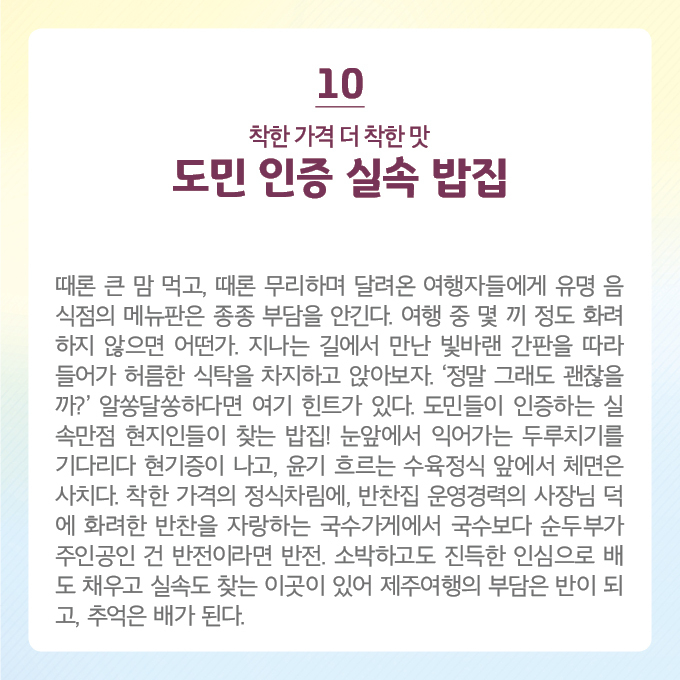 10

착한 가격 더 착한 맛
도민 인증 실속 밥집

때론 큰 맘 먹고, 때론 무리하며 달려온 여행자들에게 유명 음식점의 메뉴판은 종종 부담을 안긴다. 여행 중 몇 끼 정도 화려하지 않으면 어떤가. 지나는 길에서 만난 빛바랜 간판을 따라 들어가 허름한 식탁을 차지하고 앉아보자. '정말 그래도 괜찮을까?' 알쏭달쏭하다면 여기 힌트가 있다. 도민들이 인증하는 실속만점 현지인들이 찾는 밥집! 눈앞에서 익어가는 두루치기를 기다리다 현기증이 나고, 윤기 흐르는 수육정식 앞에서 체면은 사치다. 착한 가격의 정식차림에, 반찬집 운영경력의 사장님 덕에 화려한 반찬을 자랑하는 국수가게에서 국수보다 순두부가 주인공인 건 반전이라면 반전. 소박하고도 진득한 인심으로 배도 채우고 실속도 찾는 이곳이 있어 제주여행의 부담은 반이 되고, 추억은 배가 된다.